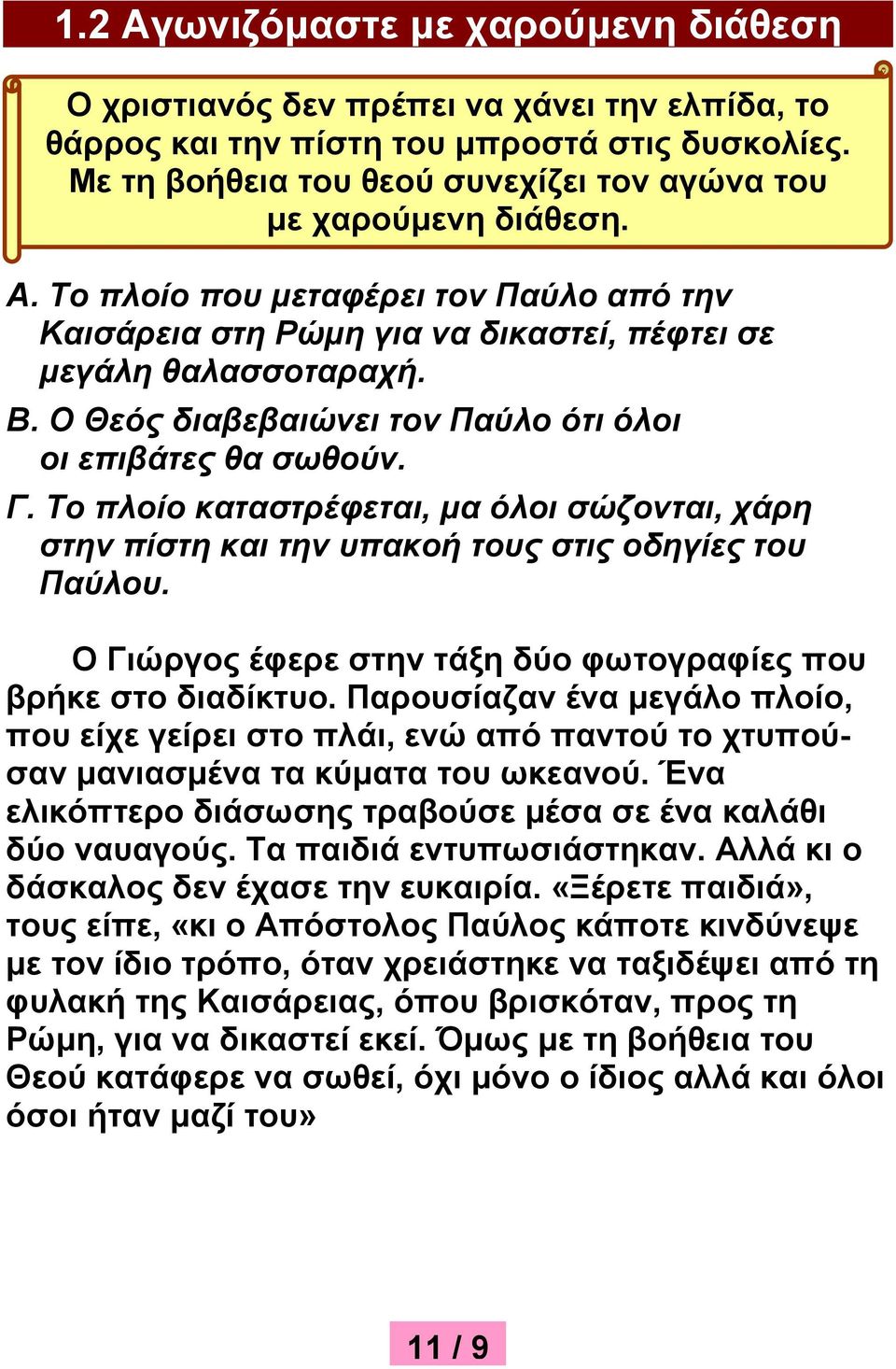 1.2 Αγωνιζόμαστε με χαρούμενη διάθεση

Ο χριστιανός δεν πρέπει να χάνει την ελπίδα, το θάρρος και την πίστη του μπροστά στις δυσκολίες. Με τη βοήθεια του θεού συνεχίζει τον αγώνα του με χαρούμενη διάθεση.

Α. Το πλοίο που μεταφέρει τον Παύλο από την Καισάρεια στη Ρώμη για να δικαστεί, πέφτει σε μεγάλη θαλασσοταραχή.
Β. Ο Θεός διαβεβαιώνει τον Παύλο ότι όλοι οι επιβάτες θα σωθούν.
Γ. Το πλοίο καταστρέφεται, μα όλοι σώζονται, χάρη στην πίστη και την υπακοή τους στις οδηγίες του Παύλου.

Ο Γιώργος έφερε στην τάξη δύο φωτογραφίες που βρήκε στο διαδίκτυο. Παρουσίαζαν ένα μεγάλο πλοίο, που είχε γείρει στο πλάι, ενώ από παντού το χτυπούσαν μανιασμένα τα κύματα του ωκεανού. Ένα ελικόπτερο διάσωσης τραβούσε μέσα σε ένα καλάθι δύο ναυαγούς. Τα παιδιά εντυπωσιάστηκαν. Αλλά κι ο δάσκαλος δεν έχασε την ευκαιρία. «Ξέρετε παιδιά», τους είπε, «κι ο Απόστολος Παύλος κάποτε κινδύνεψε με τον ίδιο τρόπο, όταν χρειάστηκε να ταξιδέψει από τη φυλακή της Καισάρειας, όπου βρισκόταν, προς τη Ρώμη, για να δικαστεί εκεί. Όμως με τη βοήθεια του Θεού κατάφερε να σωθεί, όχι μόνο ο ίδιος αλλά και όλοι όσοι ήταν μαζί του»

11 / 9